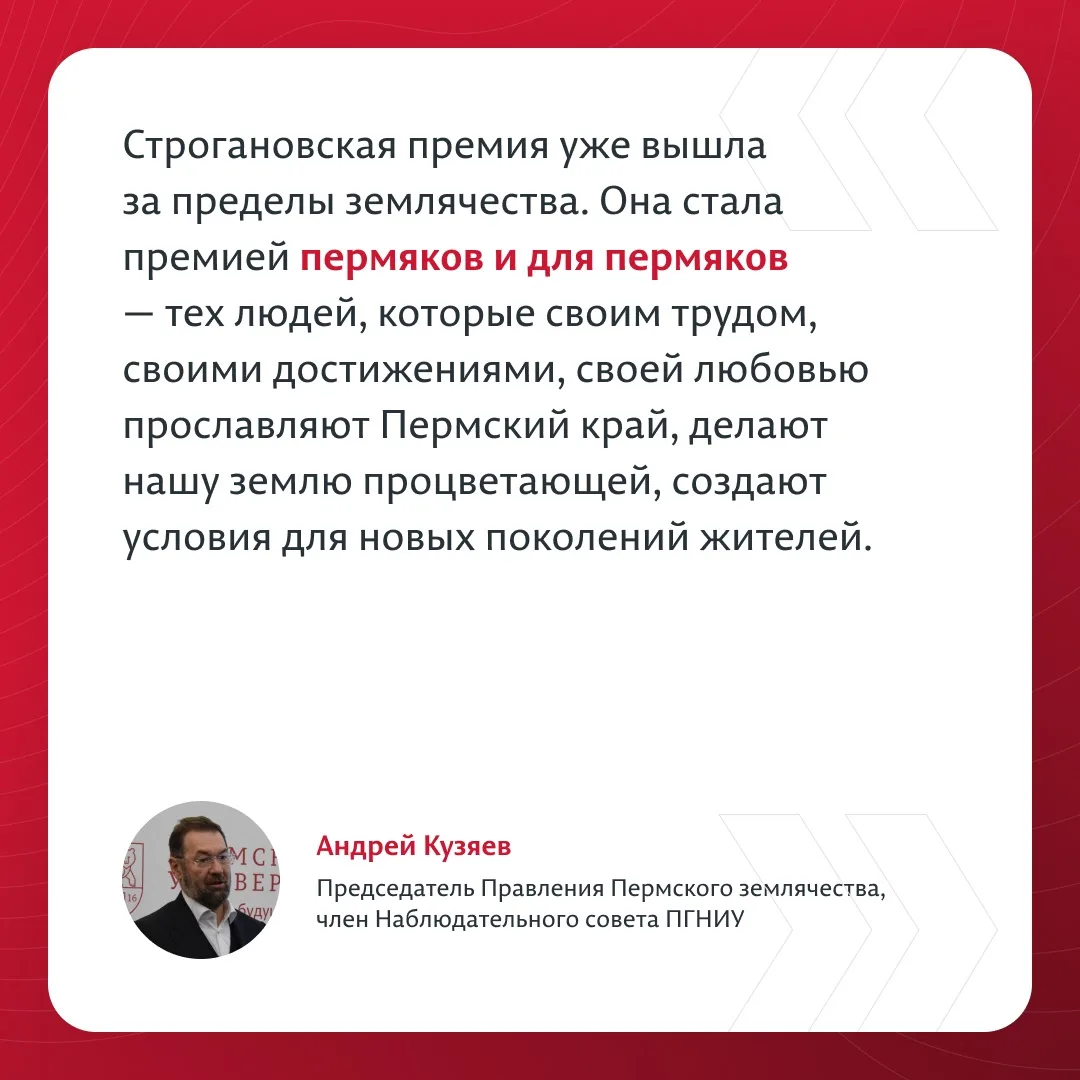 Строгановская премия уже вышла за пределы землячества. Она стала премией пермяков и для пермяков — тех людей, которые своим трудом, своими достижениями, своей любовью прославляют Пермский край, делают нашу землю процветающей, создают условия для новых поколений жителей.

Андрей Кузяев

Председатель Правления Пермского землячества, член Наблюдательного совета ПГНИУ